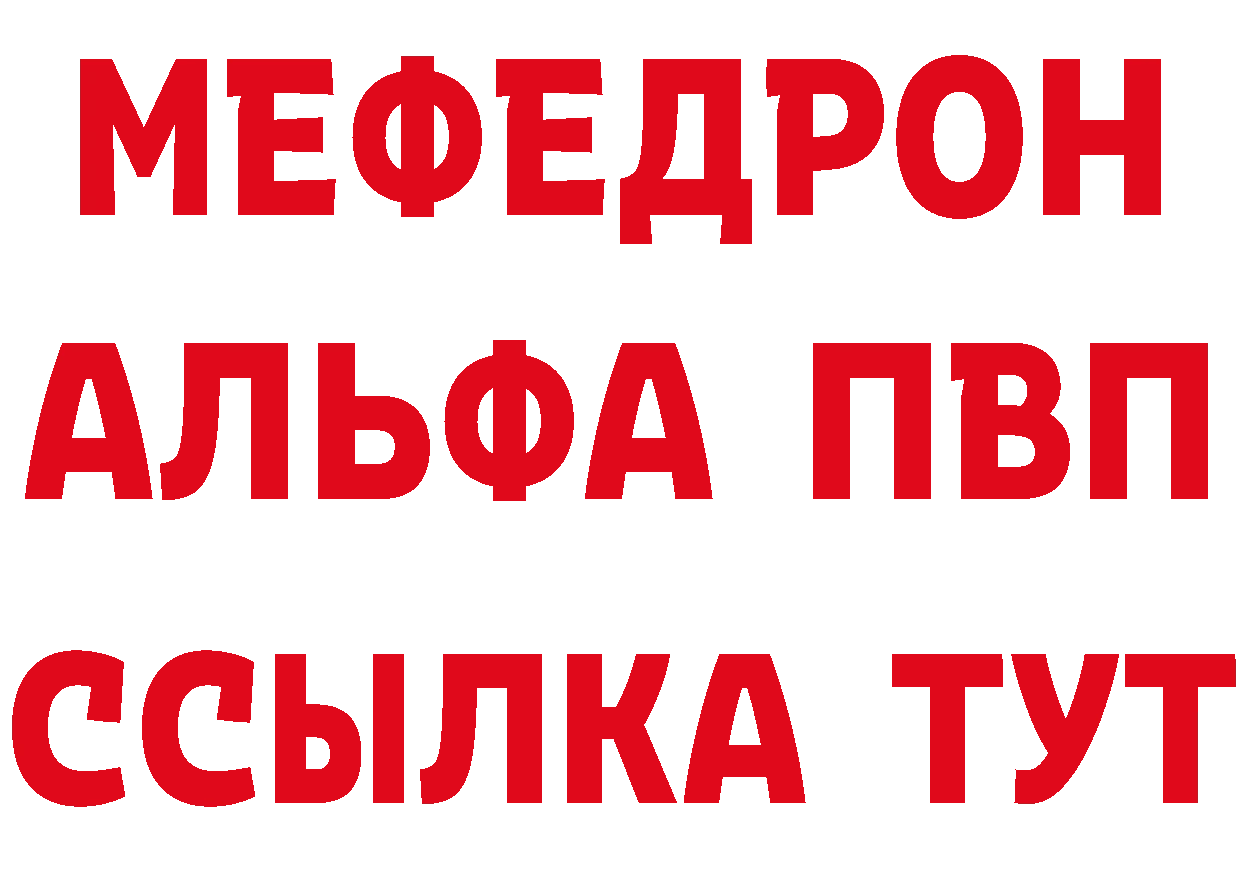 МЕФЕДРОН
АЛЬФА ПВП
ССЫЛКА ТУТ